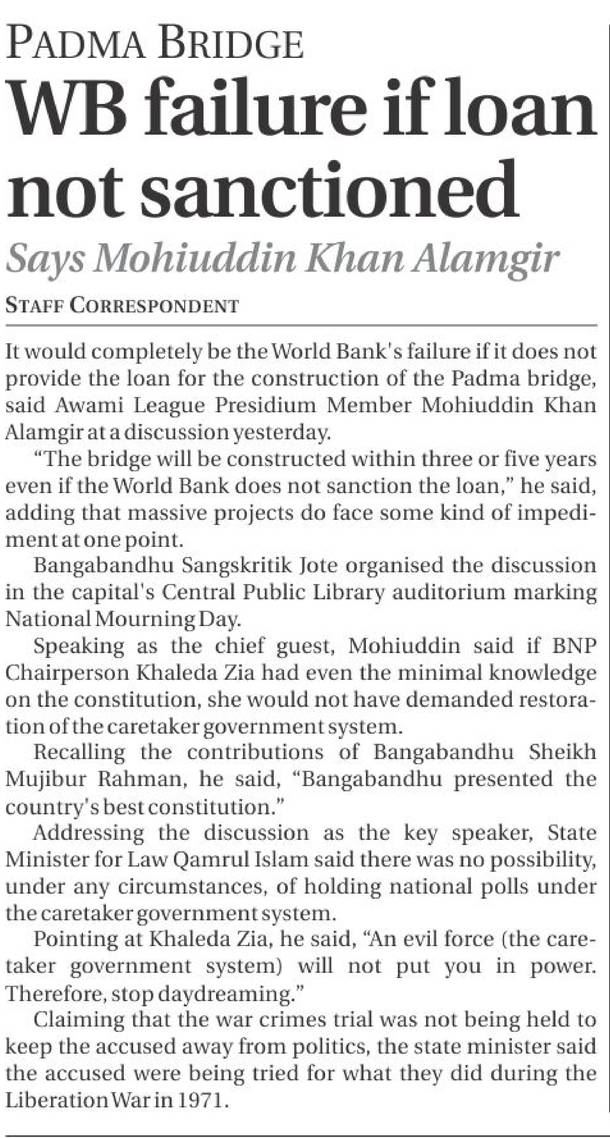 PADMA BRIDGE

WB failure if loan not sanctioned

Says Mohiuddin Khan Alamgir

STAFF CORRESPONDENT

It would completely be the World Bank's failure if it does not provide the loan for the construction of the Padma bridge, said Awami League Presidium Member Mohiuddin Khan Alamgir at a discussion yesterday.

"The bridge will be constructed within three or five years even if the World Bank does not sanction the loan," he said, adding that massive projects do face some kind of impediment at one point.

Bangabandhu Sangskritik Jote organised the discussion in the capital's Central Public Library auditorium marking National Mourning Day.

Speaking as the chief guest, Mohiuddin said if BNP Chairperson Khaleda Zia had even the minimal knowledge on the constitution, she would not have demanded restoration of the caretaker government system.

Recalling the contributions of Bangabandhu Sheikh Mujibur Rahman, he said, "Bangabandhu presented the country's best constitution."

Addressing the discussion as the key speaker, State Minister for Law Qamrul Islam said there was no possibility, under any circumstances, of holding national polls under the caretaker government system.

Pointing at Khaleda Zia, he said, "An evil force (the caretaker government system) will not put you in power. Therefore, stop daydreaming."

Claiming that the war crimes trial was not being held to keep the accused away from politics, the state minister said the accused were being tried for what they did during the Liberation War in 1971.